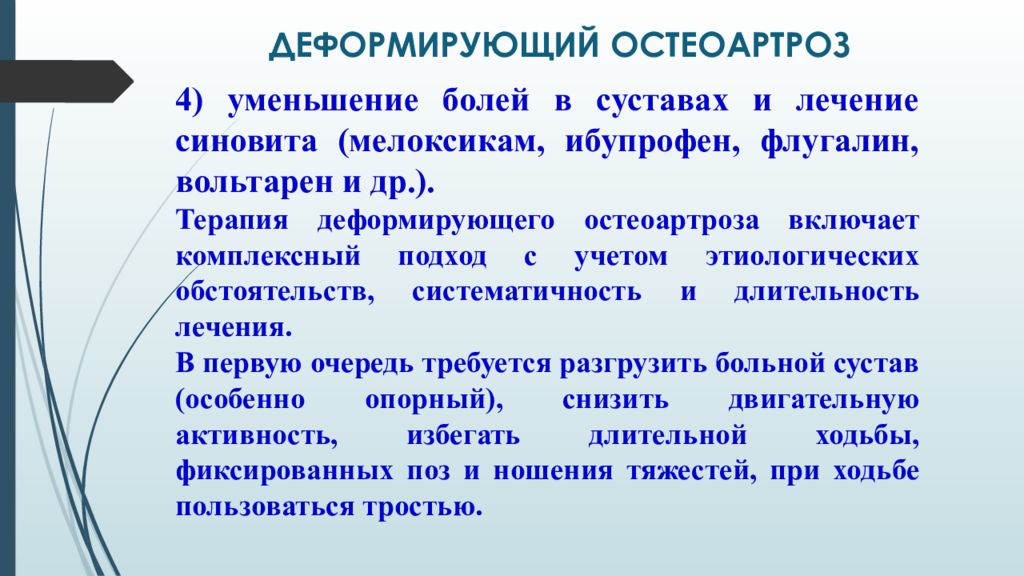 ДЕФОРМИРУЮЩИЙ ОСТЕОАРТРОЗ

4) уменьшение болей в суставах и лечение синовита (мелоксикам, ибупрофен, флугалин, вольтарен и др.).

Терапия деформирующего остеоартроза включает комплексный подход с учетом этиологических обстоятельств, систематичность и длительность лечения.

В первую очередь требуется разгрузить больной сустав (особенно опорный), снизить двигательную активность, избегать длительной ходьбы, фиксированных поз и ношения тяжестей, при ходьбе пользоваться тростью.